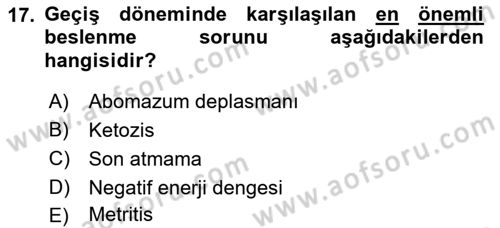 17. Geçiş döneminde karşılaşılan en önemli beslenme sorunu aşağıdakilerden hangisidir?

A) Abomazum deplasmanı
B) Ketozis
C) Son atmama
D) Negatif enerji dengesi
E) Metritis

www.aofsoru.com
www.aofsoru.com
www.aofsoru.com
www.aofsoru.com